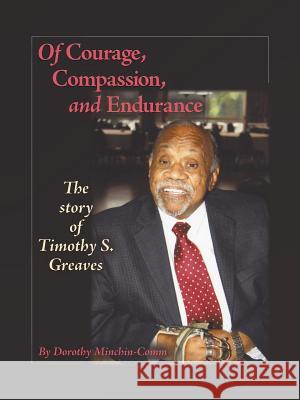 Of Courage, Compassion, and Endurance

The story of Timothy S. Greaves

By Dorothy Minchin-Comm

Kraina Książek